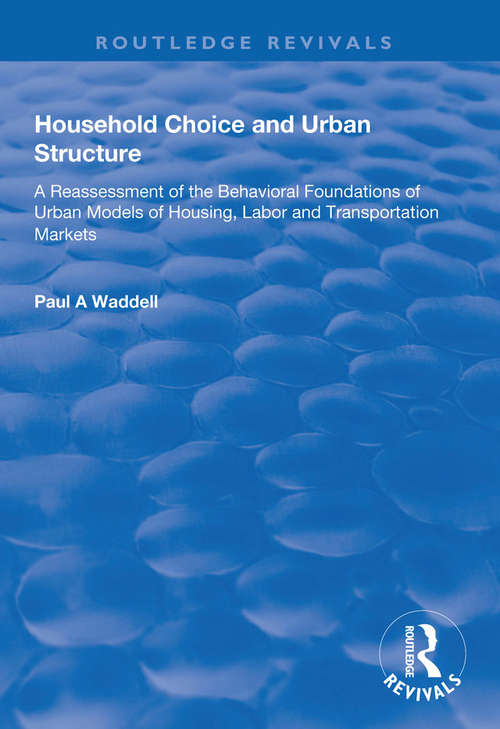 ROUTLEDGE REVIVALS

Household Choice and Urban Structure

A Reassessment of the Behavioral Foundations of Urban Models of Housing, Labor and Transportation Markets

Paul A Waddell

ROUTLEDGE

REVIVALS